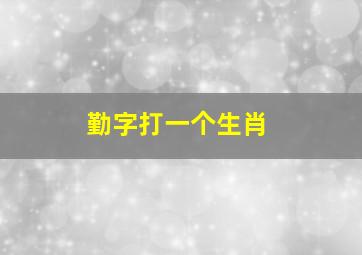 勤字打一个生肖